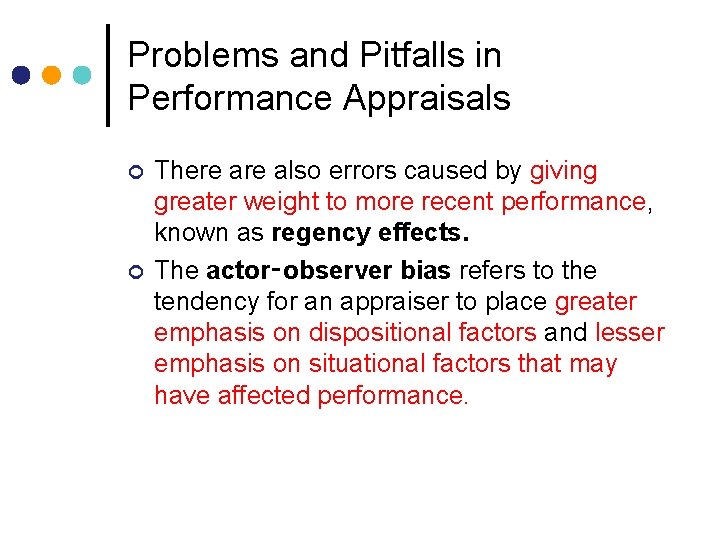 Problems and Pitfalls in Performance Appraisals

There are also errors caused by giving greater weight to more recent performance, known as regency effects.

The actor-observer bias refers to the tendency for an appraiser to place greater emphasis on dispositional factors and lesser emphasis on situational factors that may have affected performance.